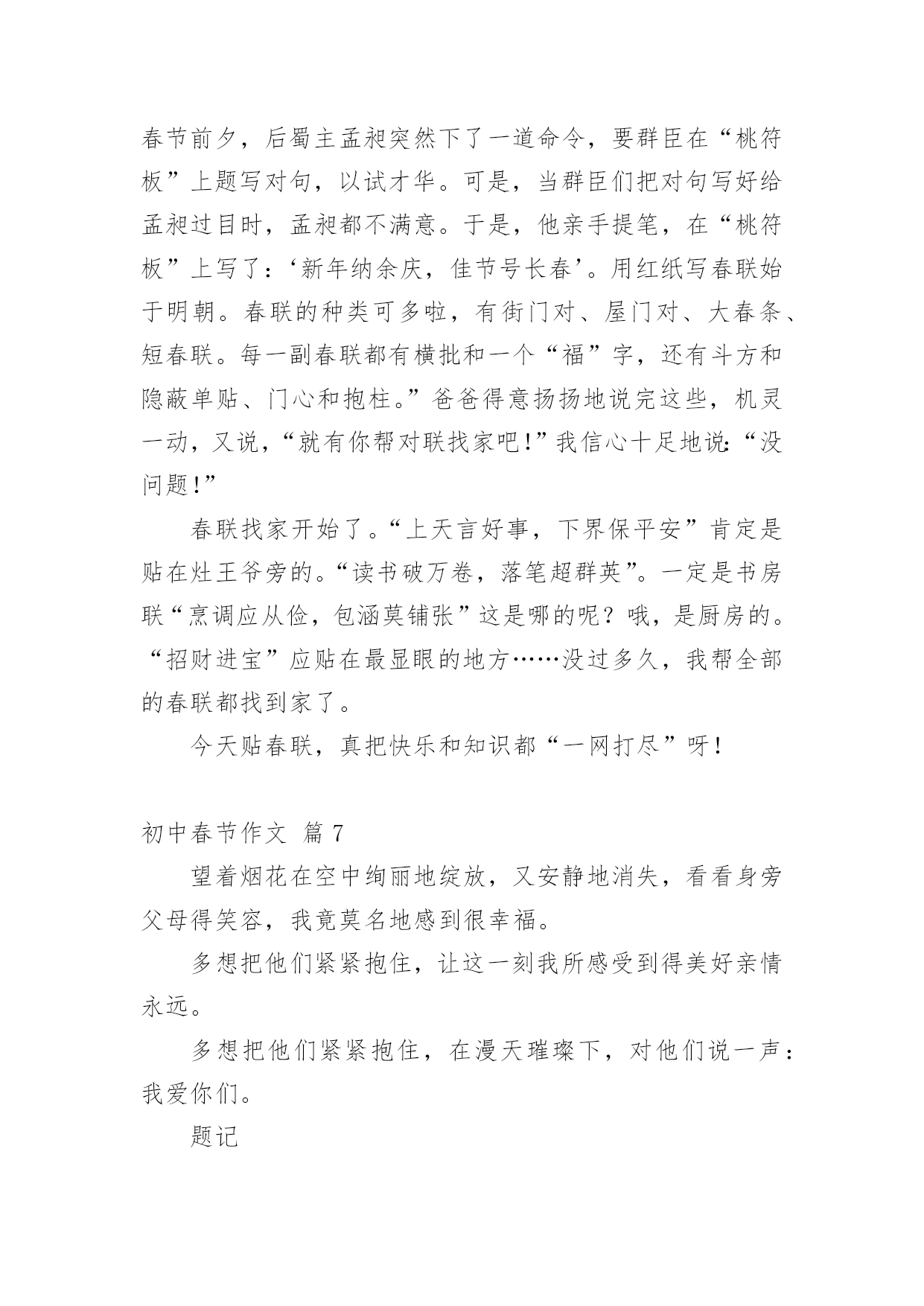 春节前夕，后蜀主孟昶突然下了一道命令，要群臣在“桃符板”上题写对句，以试才华。可是，当群臣们把对句写好给孟昶过目时，孟昶都不满意。于是，他亲手提笔，在“桃符板”上写了：‘新年纳余庆，佳节号长春’。用红纸写春联始于明朝。春联的种类可多啦，有街门对、屋门对、大春条、短春联。每一副春联都有横批和一个“福”字，还有斗方和隐蔽单贴、门心和抱柱。”爸爸得意扬扬地说完这些，机灵一动，又说，“就有你帮对联找家吧!”我信心十足地说:“没问题!”

春联找家开始了。“上天言好事，下界保平安”肯定是贴在灶王爷旁的。“读书破万卷，落笔超群英”。一定是书房联“烹调应从俭，包涵莫铺张”这是哪的呢？哦，是厨房的。“招财进宝”应贴在最显眼的地方……没过多久，我帮全部的春联都找到家了。

今天贴春联，真把快乐和知识都“一网打尽”呀!

初中春节作文 篇 7

望着烟花在空中绚丽地绽放，又安静地消失，看看身旁父母得笑容，我竟莫名地感到很幸福。

多想把他们紧紧抱住，让这一刻我所感受到得美好亲情永远。

多想把他们紧紧抱住，在漫天璀璨下，对他们说一声：我爱你们。

题记